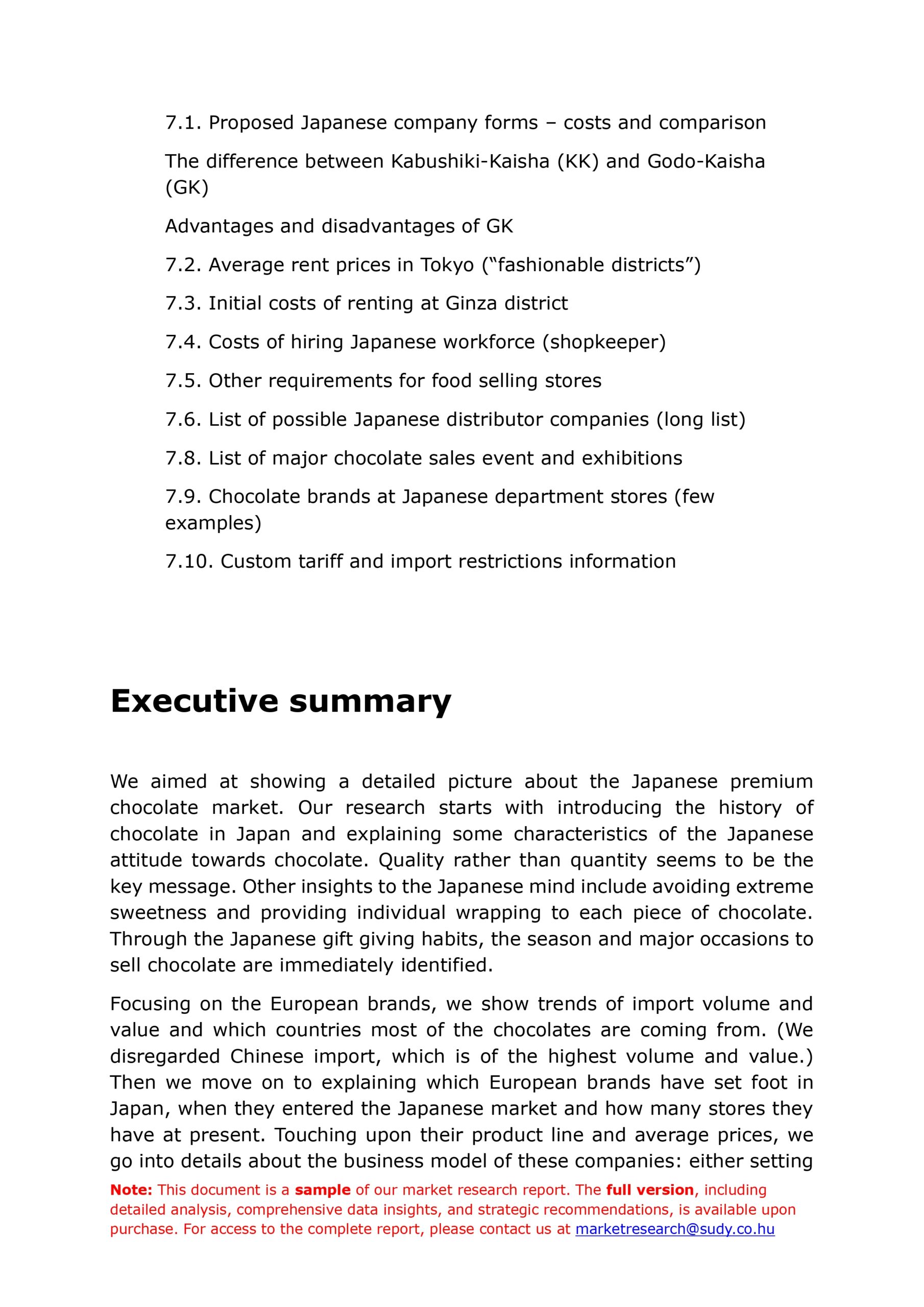 7.1. Proposed Japanese company forms – costs and comparison

The difference between Kabushiki-Kaisha (KK) and Godo-Kaisha (GK)

Advantages and disadvantages of GK

7.2. Average rent prices in Tokyo (“fashionable districts”)

7.3. Initial costs of renting at Ginza district

7.4. Costs of hiring Japanese workforce (shopkeeper)

7.5. Other requirements for food selling stores

7.6. List of possible Japanese distributor companies (long list)

7.8. List of major chocolate sales event and exhibitions

7.9. Chocolate brands at Japanese department stores (few examples)

7.10. Custom tariff and import restrictions information

Executive summary

We aimed at showing a detailed picture about the Japanese premium chocolate market. Our research starts with introducing the history of chocolate in Japan and explaining some characteristics of the Japanese attitude towards chocolate. Quality rather than quantity seems to be the key message. Other insights to the Japanese mind include avoiding extreme sweetness and providing individual wrapping to each piece of chocolate. Through the Japanese gift giving habits, the season and major occasions to sell chocolate are immediately identified.

Focusing on the European brands, we show trends of import volume and value and which countries most of the chocolates are coming from. (We disregarded Chinese import, which is of the highest volume and value.) Then we move on to explaining which European brands have set foot in Japan, when they entered the Japanese market and how many stores they have at present. Touching upon their product line and average prices, we go into details about the business model of these companies: either setting

Note: This document is a sample of our market research report. The full version, including detailed analysis, comprehensive data insights, and strategic recommendations, is available upon purchase. For access to the complete report, please contact us at marketresearch@sudy.co.hu